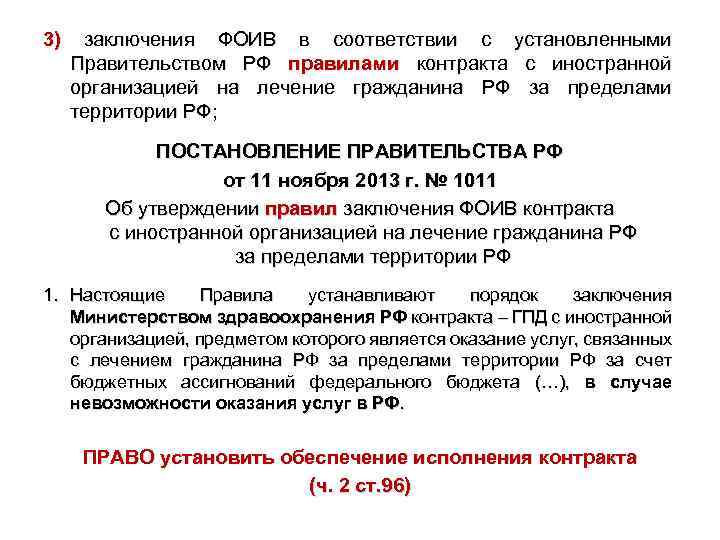 3) заключения ФОИВ в соответствии с установленными Правительством РФ правилами контракта с иностранной организацией на лечение гражданина РФ за пределами территории РФ;

ПОСТАНОВЛЕНИЕ ПРАВИТЕЛЬСТВА РФ
от 11 ноября 2013 г. № 1011
Об утверждении правил заключения ФОИВ контракта с иностранной организацией на лечение гражданина РФ за пределами территории РФ

1. Настоящие Правила устанавливают порядок заключения Министерством здравоохранения РФ контракта – ГПД с иностранной организацией, предметом которого является оказание услуг, связанных с лечением гражданина РФ за пределами территории РФ за счет бюджетных ассигнований федерального бюджета (...), в случае невозможности оказания услуг в РФ.

ПРАВО установить обеспечение исполнения контракта
(ч. 2 ст.96)